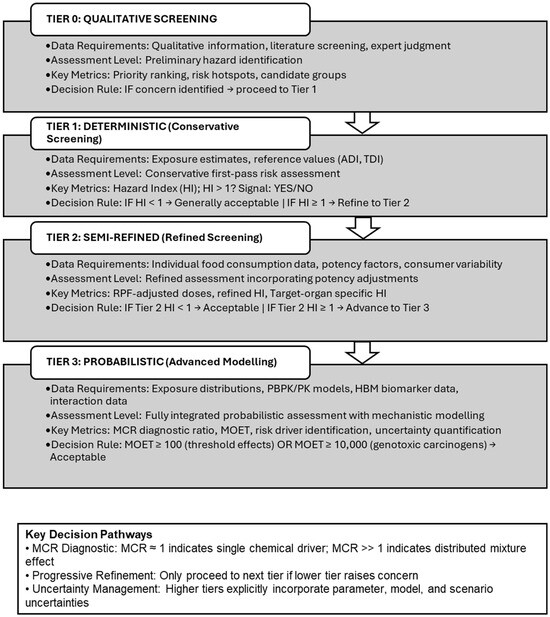 TIER 0: QUALITATIVE SCREENING

•Data Requirements: Qualitative information, literature screening, expert judgment
•Assessment Level: Preliminary hazard identification
•Key Metrics: Priority ranking, risk hotspots, candidate groups
•Decision Rule: IF concern identified → proceed to Tier 1

TIER 1: DETERMINISTIC (Conservative Screening)

•Data Requirements: Exposure estimates, reference values (ADI, TDI)
•Assessment Level: Conservative first-pass risk assessment
•Key Metrics: Hazard Index (HI); HI > 1? Signal: YES/NO
•Decision Rule: IF HI < 1 → Generally acceptable | IF HI ≥ 1 → Refine to Tier 2

TIER 2: SEMI-REFINED (Refined Screening)

•Data Requirements: Individual food consumption data, potency factors, consumer variability
•Assessment Level: Refined assessment incorporating potency adjustments
•Key Metrics: RPF-adjusted doses, refined HI, Target-organ specific HI
•Decision Rule: IF Tier 2 HI < 1 → Acceptable | IF Tier 2 HI ≥ 1 → Advance to Tier 3

TIER 3: PROBABILISTIC (Advanced Modelling)

•Data Requirements: Exposure distributions, PBPK/PK models, HBM biomarker data, interaction data
•Assessment Level: Fully integrated probabilistic assessment with mechanistic modelling
•Key Metrics: MCR diagnostic ratio, MOET, risk driver identification, uncertainty quantification
•Decision Rule: MOET ≥ 100 (threshold effects) OR MOET ≥ 10,000 (genotoxic carcinogens) → Acceptable

Key Decision Pathways
• MCR Diagnostic: MCR ≈ 1 indicates single chemical driver; MCR >> 1 indicates distributed mixture effect
• Progressive Refinement: Only proceed to next tier if lower tier raises concern
• Uncertainty Management: Higher tiers explicitly incorporate parameter, model, and scenario uncertainties